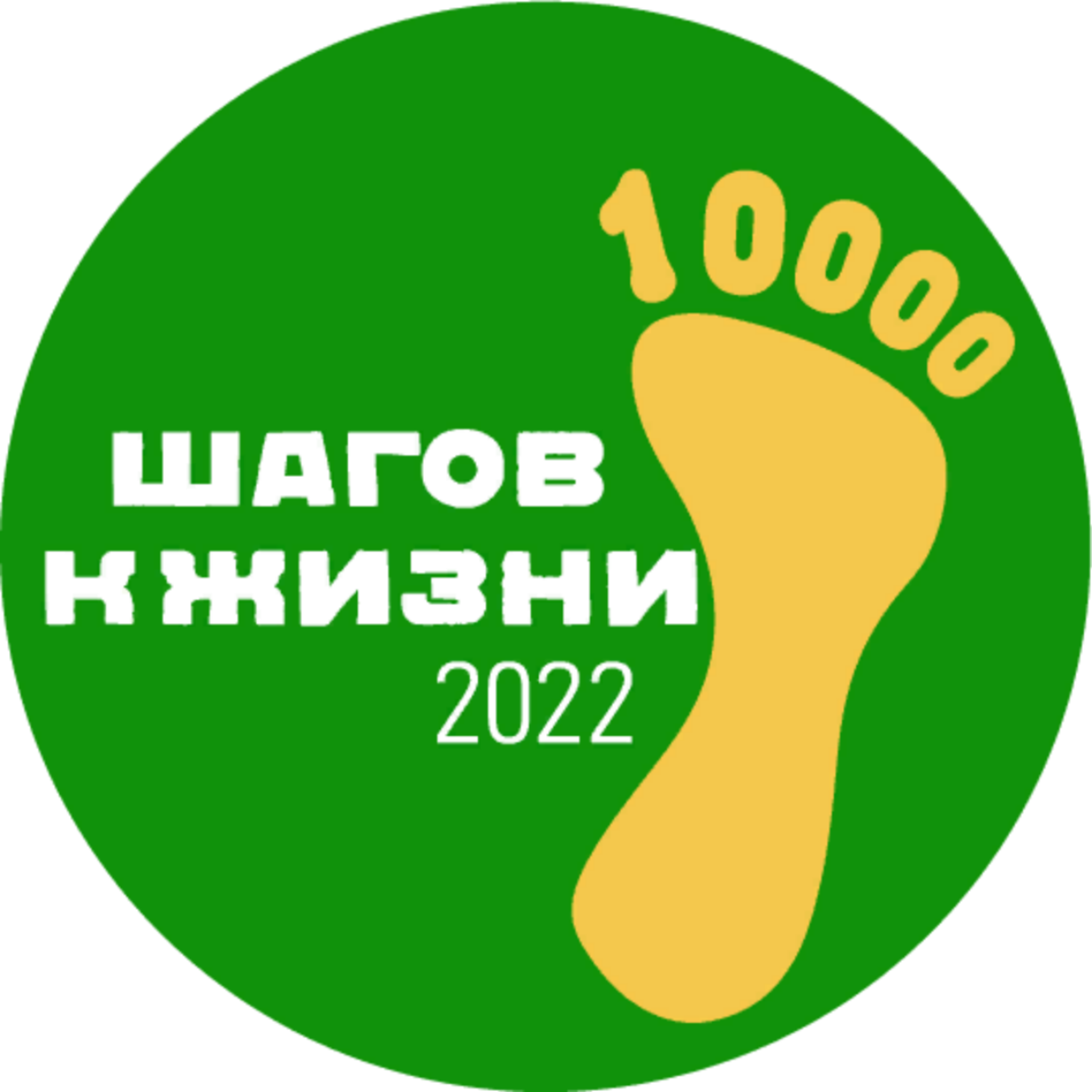 10000
ШАГОВ
К ЖИЗНИ
2022